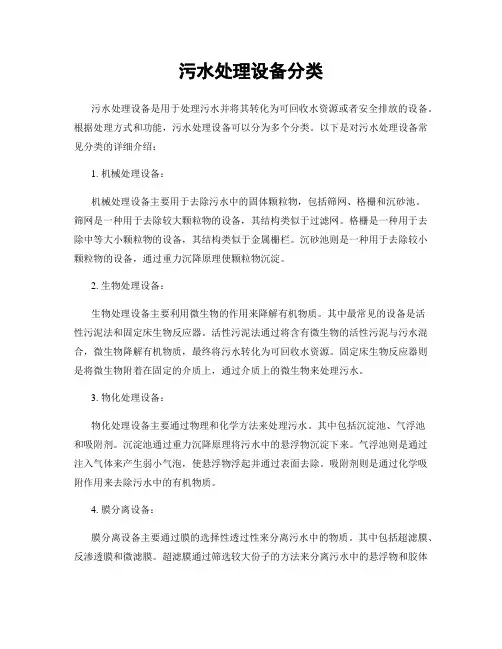 污水处理设备分类

污水处理设备是用于处理污水并将其转化为可回收水资源或者安全排放的设备。根据处理方式和功能，污水处理设备可以分为多个分类。以下是对污水处理设备常见分类的详细介绍：

1. 机械处理设备：

机械处理设备主要用于去除污水中的固体颗粒物，包括筛网、格栅和沉砂池。筛网是一种用于去除较大颗粒物的设备，其结构类似于过滤网。格栅是一种用于去除中等大小颗粒物的设备，其结构类似于金属栅栏。沉砂池则是一种用于去除较小颗粒物的设备，通过重力沉降原理使颗粒物沉淀。

2. 生物处理设备：

生物处理设备主要利用微生物的作用来降解有机物质。其中最常见的设备是活性污泥法和固定床生物反应器。活性污泥法通过将含有微生物的活性污泥与污水混合，微生物降解有机物质，最终将污水转化为可回收水资源。固定床生物反应器则是将微生物附着在固定的介质上，通过介质上的微生物来处理污水。

3. 物化处理设备：

物化处理设备主要通过物理和化学方法来处理污水。其中包括沉淀池、气浮池和吸附剂。沉淀池通过重力沉降原理将污水中的悬浮物沉淀下来。气浮池则是通过注入气体来产生弱小气泡，使悬浮物浮起并通过表面去除。吸附剂则是通过化学吸附作用来去除污水中的有机物质。

4. 膜分离设备：

膜分离设备主要通过膜的选择性透过性来分离污水中的物质。其中包括超滤膜、反渗透膜和微滤膜。超滤膜通过筛选较大份子的方法来分离污水中的悬浮物和胶体